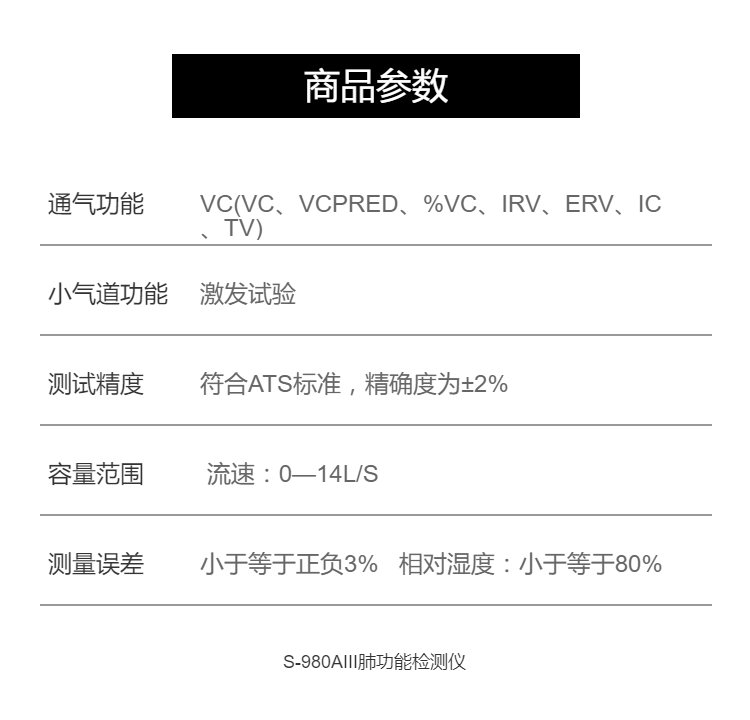 商品参数

通气功能 VC(VC、VCPRED、%VC、IRV、ERV、IC、TV)

小气道功能 激发试验

测试精度 符合ATS标准，精确度为±2%

容量范围 流速：0—14L/S

测量误差 小于等于正负3% 相对湿度：小于等于80%

S-980AIII肺功能检测仪